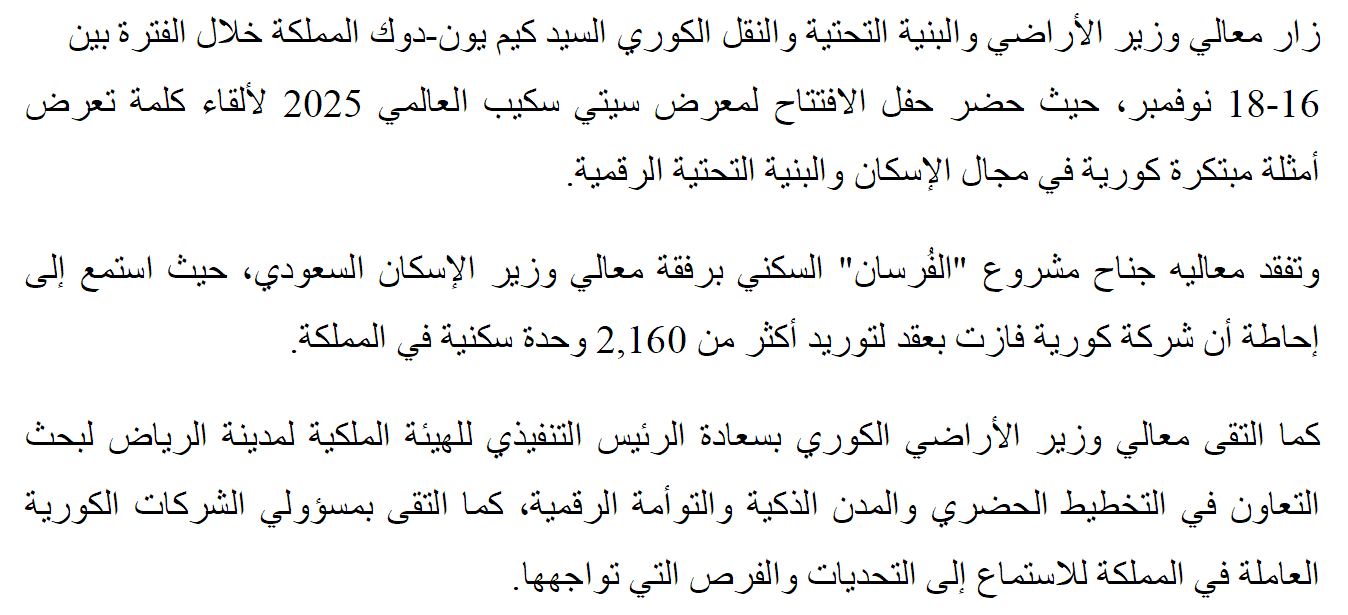 زار معالي وزير الأراضي والبنية التحتية والنقل الكوري السيد كيم يون-دوك المملكة خلال الفترة بين 16-18 نوفمبر، حيث حضر حفل الافتتاح لمعرض سيتي سكيب العالمي 2025 لألقاء كلمة تعرض أمثلة مبتكرة كورية في مجال الإسكان والبنية التحتية الرقمية.

وتفقد معاليه جناح مشروع "الفُرسان" السكني برفقة معالي وزير الإسكان السعودي، حيث استمع إلى إحاطة أن شركة كورية فازت بعقد لتوريد أكثر من 2,160 وحدة سكنية في المملكة.

كما التقى معالي وزير الأراضي الكوري بسعادة الرئيس التنفيذي للهيئة الملكية لمدينة الرياض لبحث التعاون في التخطيط الحضري والمدن الذكية والتوأمة الرقمية، كما التقى بمسؤولي الشركات الكورية العاملة في المملكة للاستماع إلى التحديات والفرص التي تواجهها.